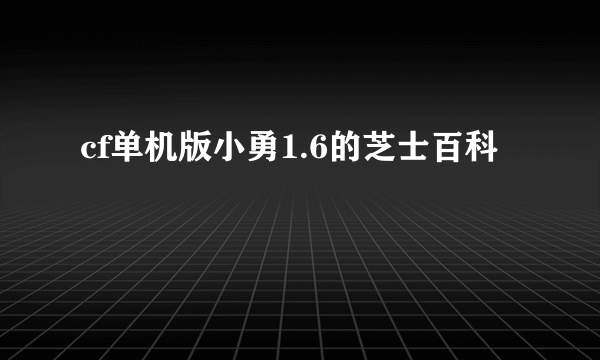 cf单机版小勇1.6的芝士百科